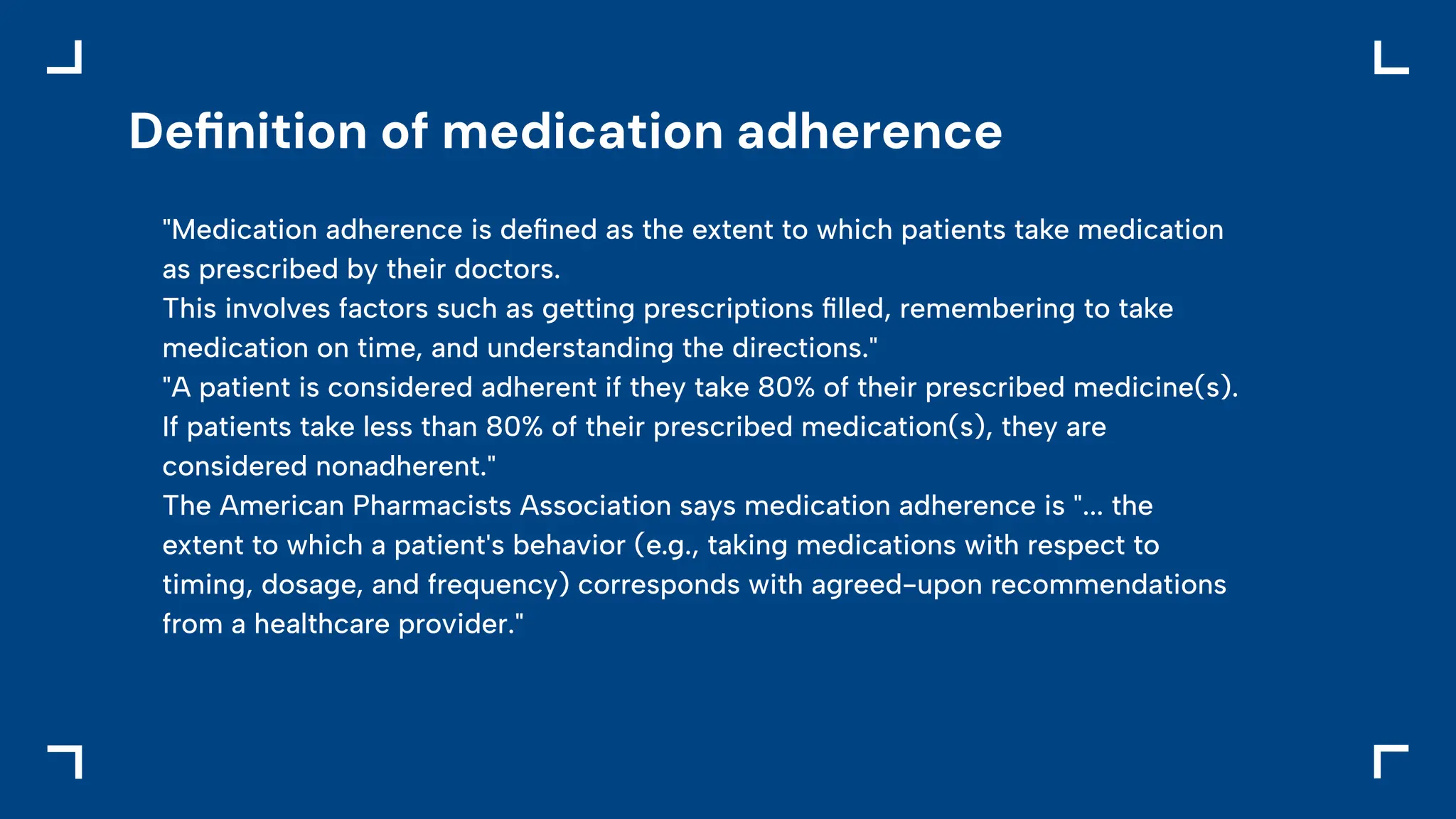 Definition of medication adherence

"Medication adherence is defined as the extent to which patients take medication as prescribed by their doctors.

This involves factors such as getting prescriptions filled, remembering to take medication on time, and understanding the directions."

"A patient is considered adherent if they take 80% of their prescribed medicine(s).

If patients take less than 80% of their prescribed medication(s), they are considered nonadherent."

The American Pharmacists Association says medication adherence is "... the extent to which a patient's behavior (e.g., taking medications with respect to timing, dosage, and frequency) corresponds with agreed-upon recommendations from a healthcare provider."